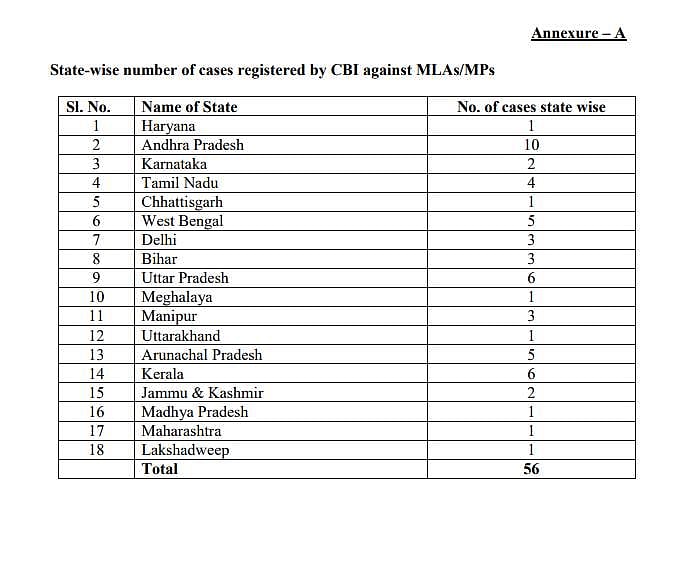 Annexure – A

State-wise number of cases registered by CBI against MLAs/MPs

| Sl. No. | Name of State | No. of cases state wise |
|---|---|---|
| 1 | Haryana | 1 |
| 2 | Andhra Pradesh | 10 |
| 3 | Karnataka | 2 |
| 4 | Tamil Nadu | 4 |
| 5 | Chhattisgarh | 1 |
| 6 | West Bengal | 5 |
| 7 | Delhi | 3 |
| 8 | Bihar | 3 |
| 9 | Uttar Pradesh | 6 |
| 10 | Meghalaya | 1 |
| 11 | Manipur | 3 |
| 12 | Uttarakhand | 1 |
| 13 | Arunachal Pradesh | 5 |
| 14 | Kerala | 6 |
| 15 | Jammu & Kashmir | 2 |
| 16 | Madhya Pradesh | 1 |
| 17 | Maharashtra | 1 |
| 18 | Lakshadweep | 1 |
| | Total | 56 |